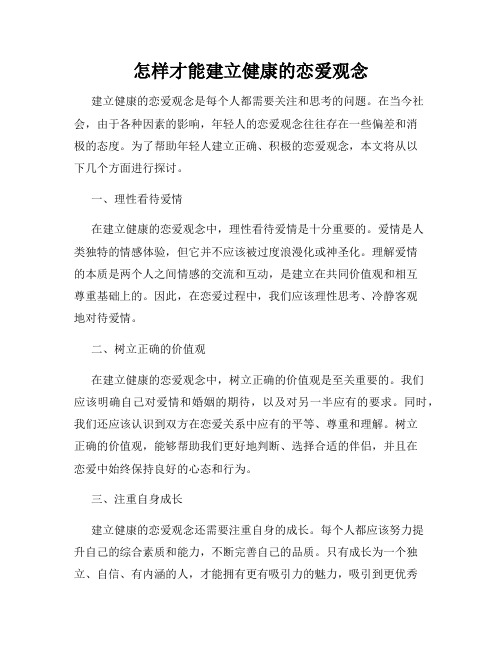 怎样才能建立健康的恋爱观念

建立健康的恋爱观念是每个人都需要关注和思考的问题。在当今社会，由于各种因素的影响，年轻人的恋爱观念往往存在一些偏差和消极的态度。为了帮助年轻人建立正确、积极的恋爱观念，本文将从以下几个方面进行探讨。

一、理性看待爱情

在建立健康的恋爱观念中，理性看待爱情是十分重要的。爱情是人类独特的情感体验，但它并不应该被过度浪漫化或神圣化。理解爱情的本质是两个人之间情感的交流和互动，是建立在共同价值观和相互尊重基础上的。因此，在恋爱过程中，我们应该理性思考、冷静客观地对待爱情。

二、树立正确的价值观

在建立健康的恋爱观念中，树立正确的价值观是至关重要的。我们应该明确自己对爱情和婚姻的期待，以及对另一半应有的要求。同时，我们还应该认识到双方在恋爱关系中应有的平等、尊重和理解。树立正确的价值观，能够帮助我们更好地判断、选择合适的伴侣，并且在恋爱中始终保持良好的心态和行为。

三、注重自身成长

建立健康的恋爱观念还需要注重自身的成长。每个人都应该努力提升自己的综合素质和能力，不断完善自己的品质。只有成长为一个独立、自信、有内涵的人，才能拥有更有吸引力的魅力，吸引到更优秀